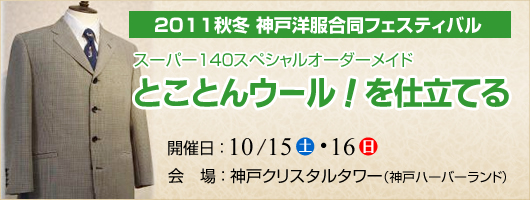 2011秋冬 神戸洋服合同フェスティバル

スーパー140スペシャルオーダーメイド

とことんウール！を仕立てる

開催日：10/15土・16日

会　場：神戸クリスタルタワー（神戸ハーバーランド）